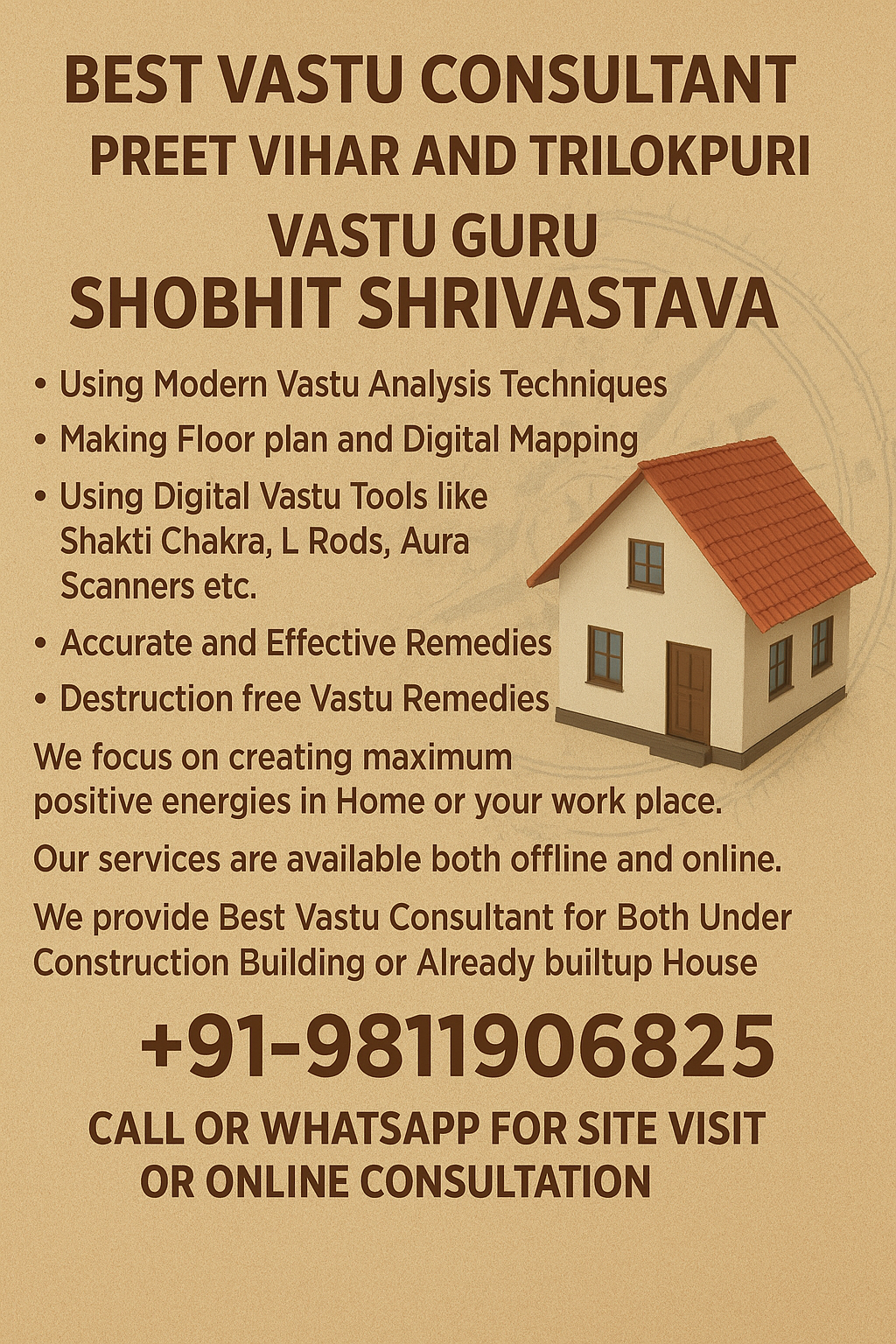 BEST VASTU CONSULTANT
PREET VIHAR AND TRILOKPURI
VASTU GURU
SHOBHIT SHRIVASTAVA

• Using Modern Vastu Analysis Techniques
• Making Floor plan and Digital Mapping
• Using Digital Vastu Tools like Shakti Chakra, L Rods, Aura Scanners etc.
• Accurate and Effective Remedies
• Destruction free Vastu Remedies

We focus on creating maximum positive energies in Home or your work place.

Our services are available both offline and online.

We provide Best Vastu Consultant for Both Under Construction Building or Already builtup House

+91-9811906825

CALL OR WHATSAPP FOR SITE VISIT
OR ONLINE CONSULTATION